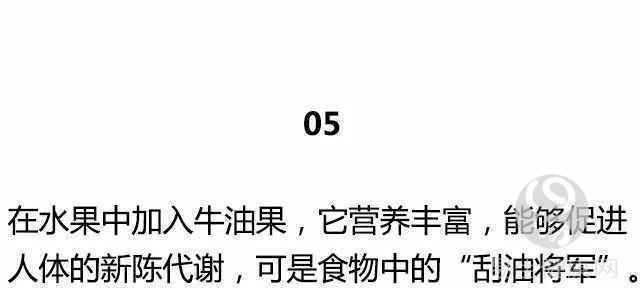 05

在水果中加入牛油果，它营养丰富，能够促进人体的新陈代谢，可是食物中的“刮油将军”。